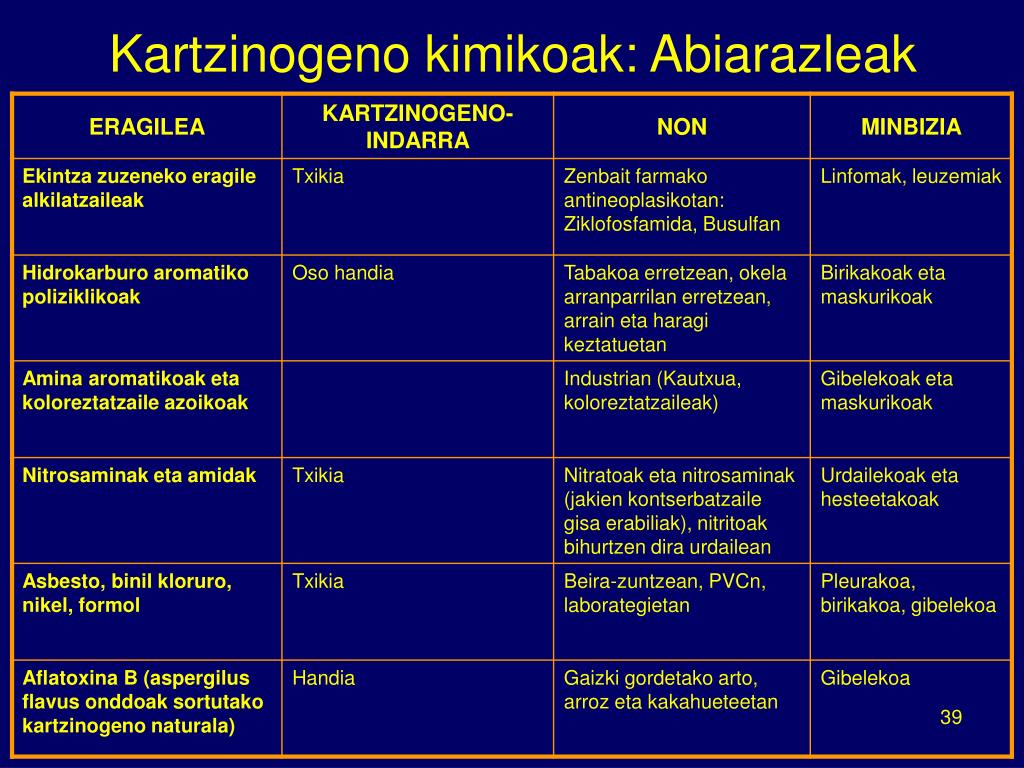 Kartzinogeno kimikoak: Abiarazleak

| ERAGILEA | KARTZINOGENO-INDARRA | NON | MINBIZIA |
|---|---|---|---|
| Ekintza zuzeneko eragile alkilatzaileak | Txikia | Zenbait farmako antineoplasikotan: Ziklofosfamida, Busulfan | Linfomak, leuzemiak |
| Hidrokarburo aromatiko poliziklikoak | Oso handia | Tabakoa erretzean, okela arranparrilan erretzean, arrain eta haragi keztatuetan | Birikakoak eta maskurikoak |
| Amina aromatikoak eta koloreztatzaile azoikoak | | Industrian (Kautxua, koloreztatzaileak) | Gibelekoak eta maskurikoak |
| Nitrosaminak eta amidak | Txikia | Nitratoak eta nitrosaminak (jakien kontserbatzaile gisa erabiliak), nitritoak bihurtzen dira urdailean | Urdailekoak eta hesteetakoak |
| Asbesto, binil kloruro, nikel, formol | Txikia | Beira-zuntzean, PVCn, laborategietan | Pleurakoa, birikakoa, gibelekoa |
| Aflatoxina B (aspergilus flavus onddoak sortutako kartzinogeno naturala) | Handia | Gaizki gordetako arto, arroz eta kakahueteetan | Gibelekoa |

39